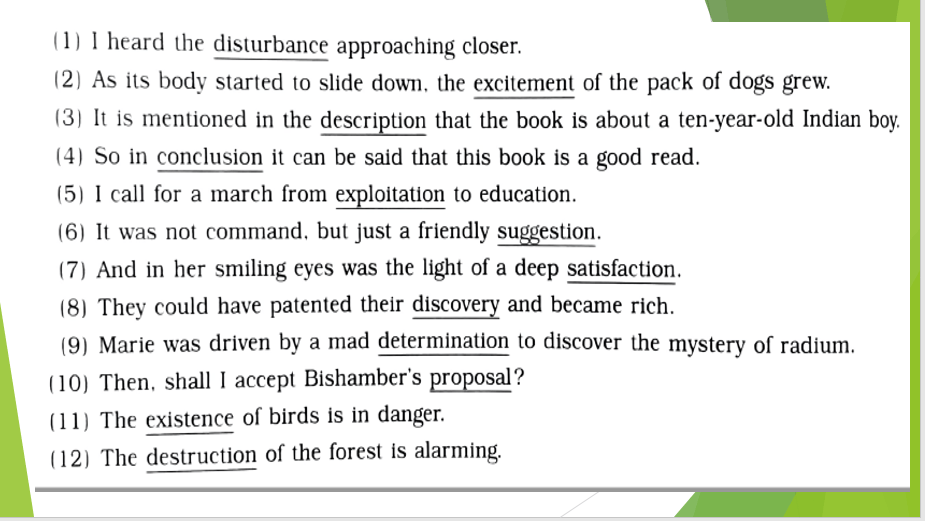 (1) I heard the disturbance approaching closer.
(2) As its body started to slide down, the excitement of the pack of dogs grew.
(3) It is mentioned in the description that the book is about a ten-year-old Indian boy.
(4) So in conclusion it can be said that this book is a good read.
(5) I call for a march from exploitation to education.
(6) It was not command, but just a friendly suggestion.
(7) And in her smiling eyes was the light of a deep satisfaction.
(8) They could have patented their discovery and became rich.
(9) Marie was driven by a mad determination to discover the mystery of radium.
(10) Then, shall I accept Bishamber's proposal?
(11) The existence of birds is in danger.
(12) The destruction of the forest is alarming.